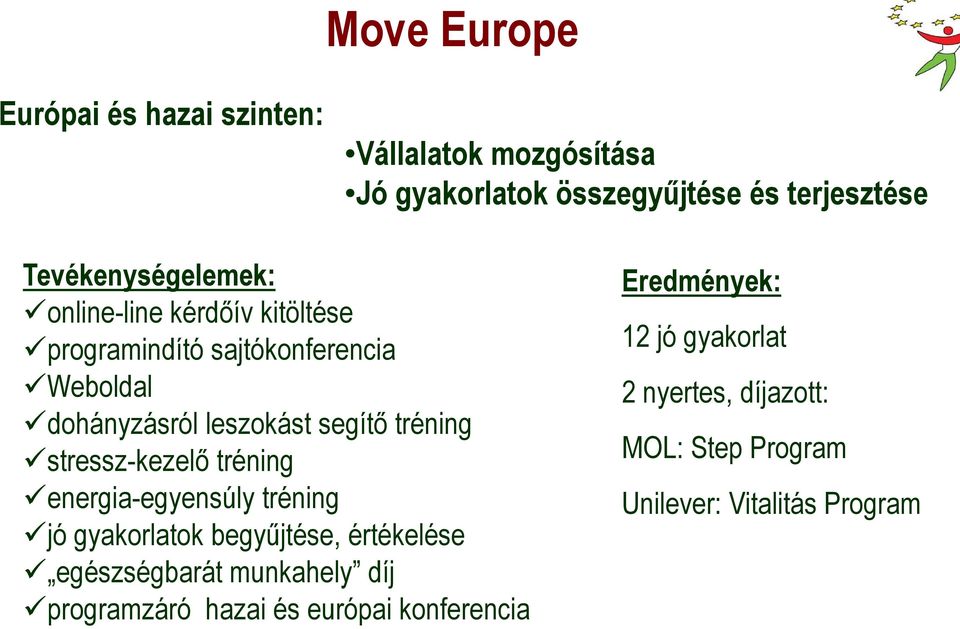 Move Europe

Európai és hazai szinten:

•Vállalatok mozgósítása
•Jó gyakorlatok összegyűjtése és terjesztése

Tevékenységelemek:
✓online-line kérdőív kitöltése
✓programindító sajtókonferencia
✓Weboldal
✓dohányzásról leszokást segítő tréning
✓stressz-kezelő tréning
✓energia-egyensúly tréning
✓jó gyakorlatok begyűjtése, értékelése
✓„egészségbarát munkahely” díj
✓programzáró hazai és európai konferencia

Eredmények:

12 jó gyakorlat

2 nyertes, díjazott:

MOL: Step Program

Unilever: Vitalitás Program